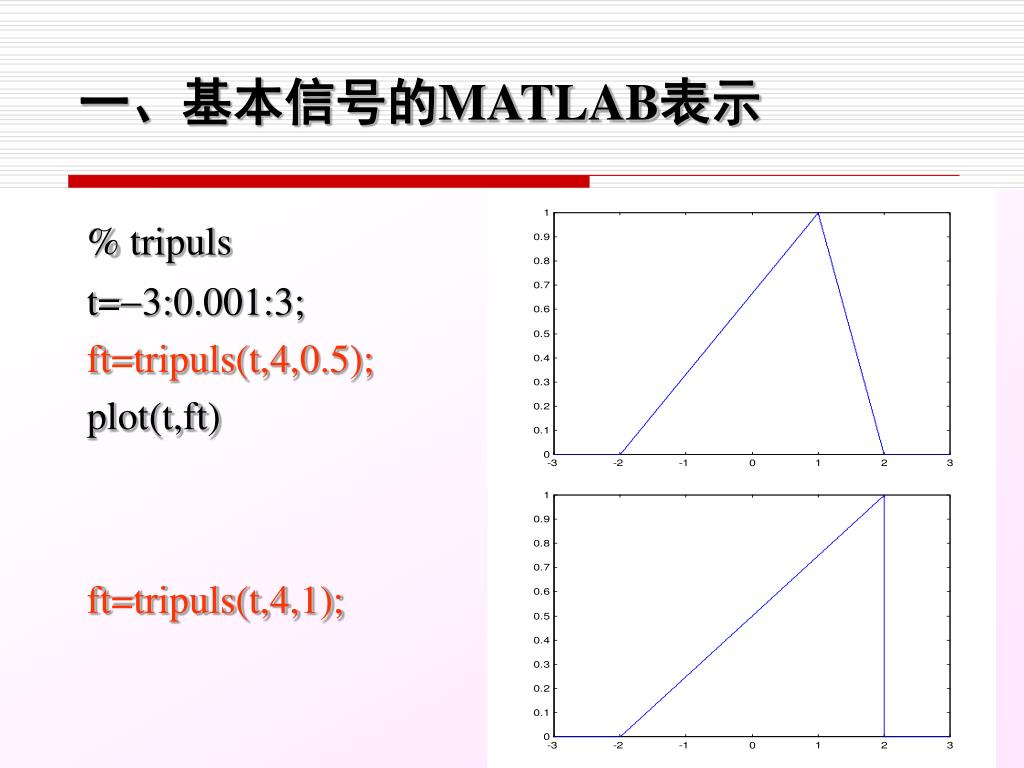 一、基本信号的MATLAB表示

% tripuls

t=–3:0.001:3;

ft=tripuls(t,4,0.5);

plot(t,ft)

ft=tripuls(t,4,1);

1
0.9
0.8
0.7
0.6
0.5
0.4
0.3
0.2
0.1
0
-3 -2 -1 0 1 2 3

1
0.9
0.8
0.7
0.6
0.5
0.4
0.3
0.2
0.1
0
-3 -2 -1 0 1 2 3